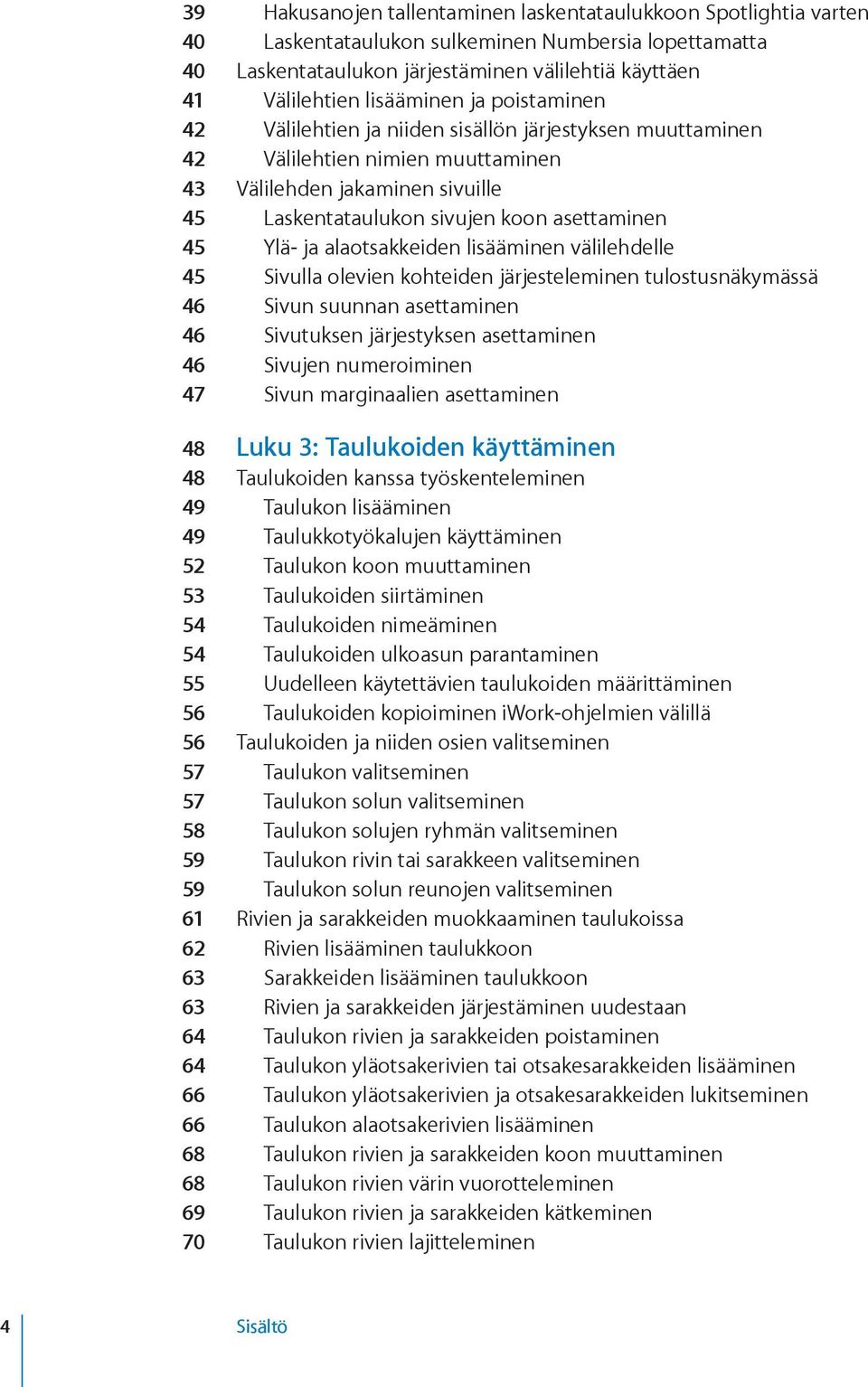 39 Hakusanojen tallentaminen laskentataulukkoon Spotlightia varten
40 Laskentataulukon sulkeminen Numbersia lopettamatta
40 Laskentataulukon järjestäminen välilehtiä käyttäen
41 Välilehtien lisääminen ja poistaminen
42 Välilehtien ja niiden sisällön järjestyksen muuttaminen
42 Välilehtien nimien muuttaminen
43 Välilehden jakaminen sivuille
45 Laskentataulukon sivujen koon asettaminen
45 Ylä- ja alaotsakkeiden lisääminen välilehdelle
45 Sivulla olevien kohteiden järjesteleminen tulostusnäkymässä
46 Sivun suunnan asettaminen
46 Sivutuksen järjestyksen asettaminen
46 Sivujen numeroiminen
47 Sivun marginaalien asettaminen

48 Luku 3: Taulukoiden käyttäminen
48 Taulukoiden kanssa työskenteleminen
49 Taulukon lisääminen
49 Taulukkotyökalujen käyttäminen
52 Taulukon koon muuttaminen
53 Taulukoiden siirtäminen
54 Taulukoiden nimeäminen
54 Taulukoiden ulkoasun parantaminen
55 Uudelleen käytettävien taulukoiden määrittäminen
56 Taulukoiden kopioiminen iWork-ohjelmien välillä
56 Taulukoiden ja niiden osien valitseminen
57 Taulukon valitseminen
57 Taulukon solun valitseminen
58 Taulukon solujen ryhmän valitseminen
59 Taulukon rivin tai sarakkeen valitseminen
59 Taulukon solun reunojen valitseminen
61 Rivien ja sarakkeiden muokkaaminen taulukoissa
62 Rivien lisääminen taulukkoon
63 Sarakkeiden lisääminen taulukkoon
63 Rivien ja sarakkeiden järjestäminen uudestaan
64 Taulukon rivien ja sarakkeiden poistaminen
64 Taulukon yläotsakerivien tai otsakesarakkeiden lisääminen
66 Taulukon yläotsakerivien ja otsakesarakkeiden lukitseminen
66 Taulukon alaotsakerivien lisääminen
68 Taulukon rivien ja sarakkeiden koon muuttaminen
68 Taulukon rivien värin vuorotteleminen
69 Taulukon rivien ja sarakkeiden kätkeminen
70 Taulukon rivien lajitteleminen

4 Sisältö